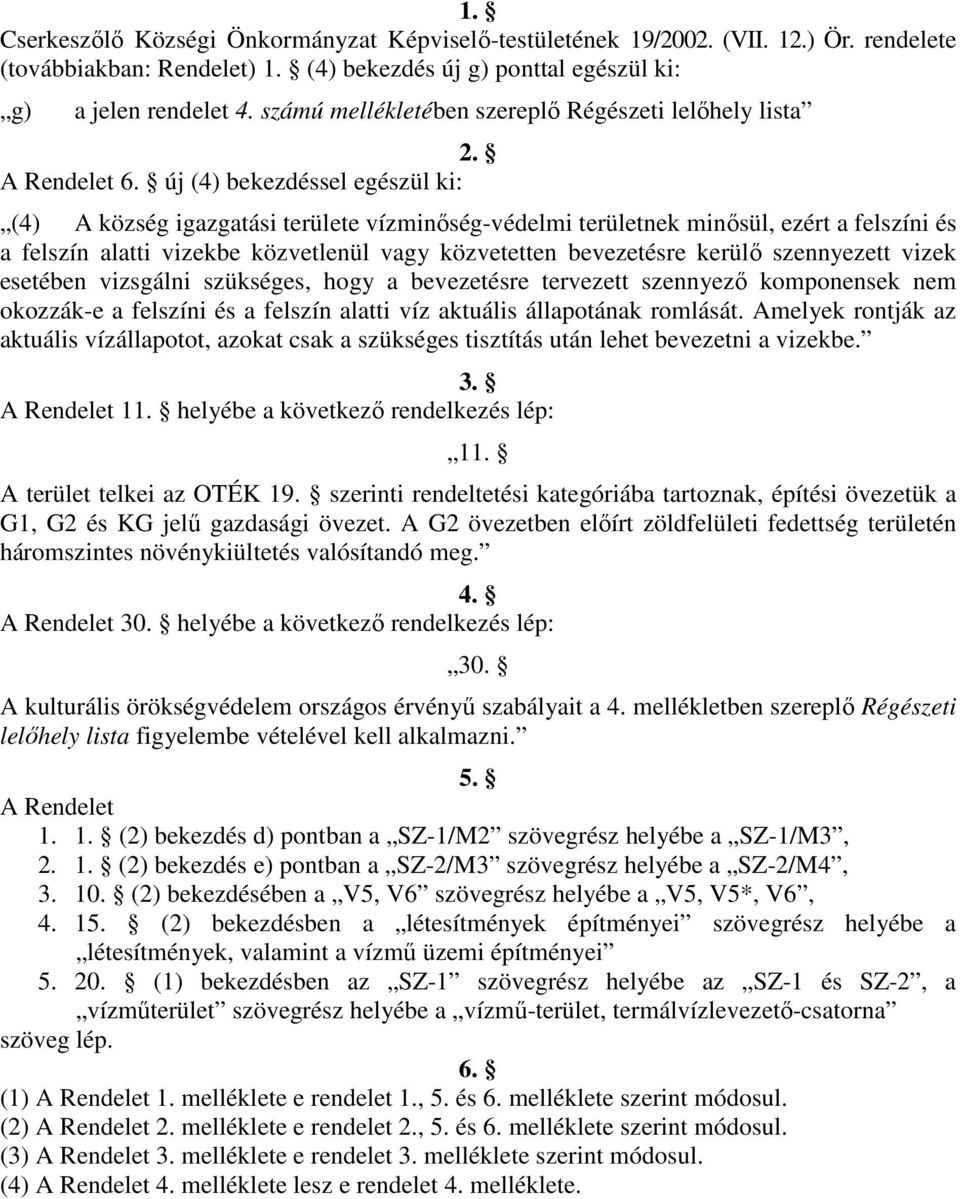 1. §

Cserkeszőlő Községi Önkormányzat Képviselő-testületének 19/2002. (VII. 12.) Ör. rendelete (továbbiakban: Rendelet) 1. § (4) bekezdés új g) ponttal egészül ki:

„g) a jelen rendelet 4. számú mellékletében szereplő Régészeti lelőhely lista”

2. §

A Rendelet 6. § új (4) bekezdéssel egészül ki:

„(4) A község igazgatási területe vízminőség-védelmi területnek minősül, ezért a felszíni és a felszín alatti vizekbe közvetlenül vagy közvetetten bevezetésre kerülő szennyezett vizek esetében vizsgálni szükséges, hogy a bevezetésre tervezett szennyező komponensek nem okozzák-e a felszíni és a felszín alatti víz aktuális állapotának romlását. Amelyek rontják az aktuális vízállapotot, azokat csak a szükséges tisztítás után lehet bevezetni a vizekbe.”

3. §

A Rendelet 11. § helyébe a következő rendelkezés lép:

„11. §

A terület telkei az OTÉK 19. § szerinti rendeltetési kategóriába tartoznak, építési övezetük a G1, G2 és KG jelű gazdasági övezet. A G2 övezetben előírt zöldfelületi fedettség területén háromszintes növénykiültetés valósítandó meg.”

4. §

A Rendelet 30. § helyébe a következő rendelkezés lép:

„30. §

A kulturális örökségvédelem országos érvényű szabályait a 4. mellékletben szereplő Régészeti lelőhely lista figyelembe vételével kell alkalmazni.”

5. §

A Rendelet
1. 1. § (2) bekezdés d) pontban a „SZ-1/M2” szövegrész helyébe a „SZ-1/M3”,
2. 1. § (2) bekezdés e) pontban a „SZ-2/M3” szövegrész helyébe a „SZ-2/M4”,
3. 10. § (2) bekezdésében a „V5, V6” szövegrész helyébe a „V5, V5*, V6”,
4. 15. § (2) bekezdésben a „létesítmények építményei” szövegrész helyébe a „létesítmények, valamint a vízmű üzemi építményei”
5. 20. § (1) bekezdésben az „SZ-1” szövegrész helyébe az „SZ-1 és SZ-2”, a „vízműterület” szövegrész helyébe a „vízmű-terület, termálvízlevezető-csatorna”
szöveg lép.

6. §

(1) A Rendelet 1. melléklete e rendelet 1., 5. és 6. melléklete szerint módosul.
(2) A Rendelet 2. melléklete e rendelet 2., 5. és 6. melléklete szerint módosul.
(3) A Rendelet 3. melléklete e rendelet 3. melléklete szerint módosul.
(4) A Rendelet 4. melléklete lesz e rendelet 4. melléklete.